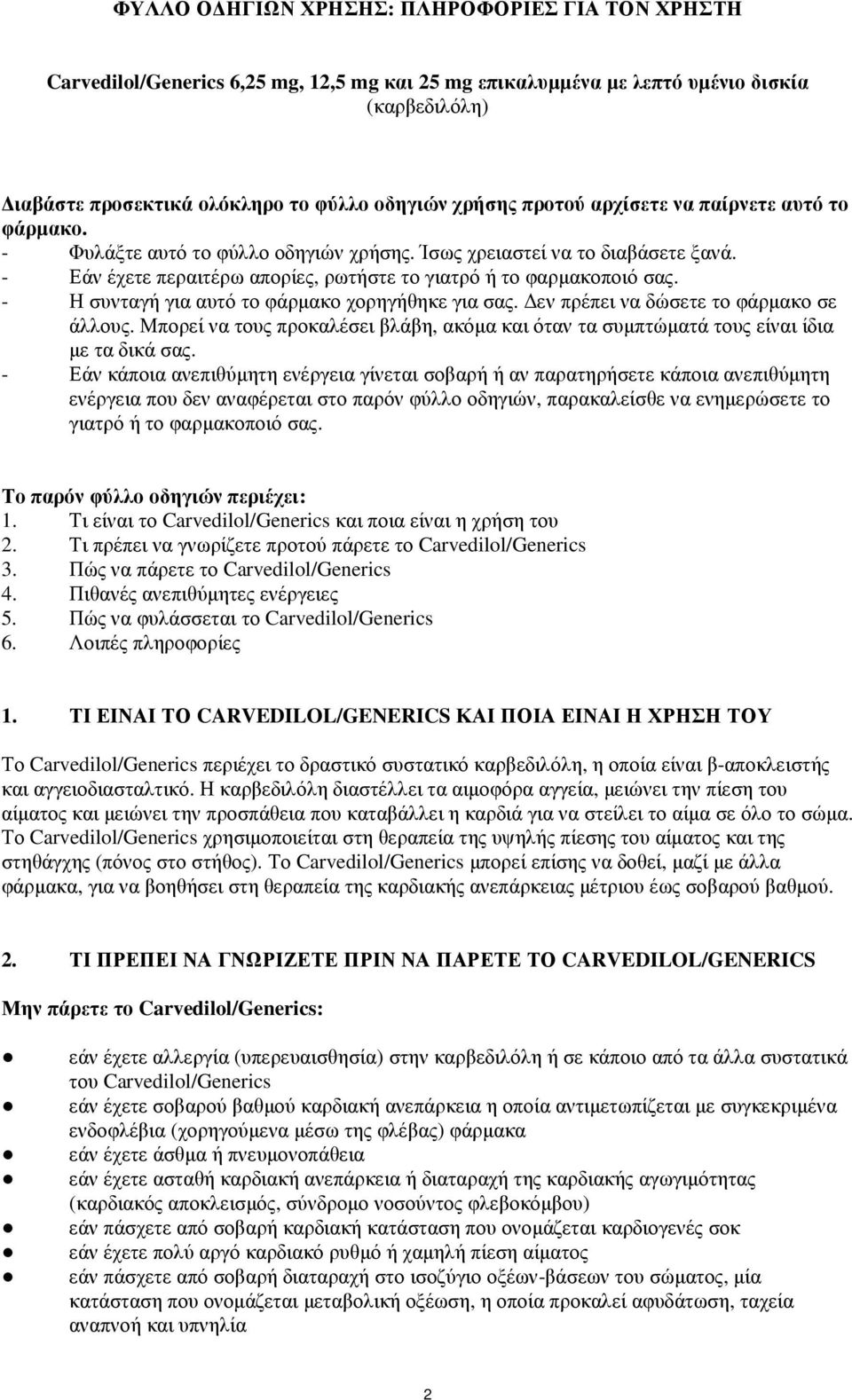 ΦΥΛΛΟ ΟΔΗΓΙΩΝ ΧΡΗΣΗΣ: ΠΛΗΡΟΦΟΡΙΕΣ ΓΙΑ ΤΟΝ ΧΡΗΣΤΗ

Carvedilol/Generics 6,25 mg, 12,5 mg και 25 mg επικαλυμμένα με λεπτό υμένιο δισκία
(καρβεδιλόλη)

Διαβάστε προσεκτικά ολόκληρο το φύλλο οδηγιών χρήσης προτού αρχίσετε να παίρνετε αυτό το φάρμακο.
- Φυλάξτε αυτό το φύλλο οδηγιών χρήσης. Ίσως χρειαστεί να το διαβάσετε ξανά.
- Εάν έχετε περαιτέρω απορίες, ρωτήστε το γιατρό ή το φαρμακοποιό σας.
- Η συνταγή για αυτό το φάρμακο χορηγήθηκε για σας. Δεν πρέπει να δώσετε το φάρμακο σε άλλους. Μπορεί να τους προκαλέσει βλάβη, ακόμα και όταν τα συμπτώματά τους είναι ίδια με τα δικά σας.
- Εάν κάποια ανεπιθύμητη ενέργεια γίνεται σοβαρή ή αν παρατηρήσετε κάποια ανεπιθύμητη ενέργεια που δεν αναφέρεται στο παρόν φύλλο οδηγιών, παρακαλείσθε να ενημερώσετε το γιατρό ή το φαρμακοποιό σας.

Το παρόν φύλλο οδηγιών περιέχει:
1. Τι είναι το Carvedilol/Generics και ποια είναι η χρήση του
2. Τι πρέπει να γνωρίζετε προτού πάρετε το Carvedilol/Generics
3. Πώς να πάρετε το Carvedilol/Generics
4. Πιθανές ανεπιθύμητες ενέργειες
5. Πώς να φυλάσσεται το Carvedilol/Generics
6. Λοιπές πληροφορίες

1. ΤΙ ΕΙΝΑΙ ΤΟ CARVEDILOL/GENERICS ΚΑΙ ΠΟΙΑ ΕΙΝΑΙ Η ΧΡΗΣΗ ΤΟΥ

Το Carvedilol/Generics περιέχει το δραστικό συστατικό καρβεδιλόλη, η οποία είναι β-αποκλειστής και αγγειοδιασταλτικό. Η καρβεδιλόλη διαστέλλει τα αιμοφόρα αγγεία, μειώνει την πίεση του αίματος και μειώνει την προσπάθεια που καταβάλλει η καρδιά για να στείλει το αίμα σε όλο το σώμα. Το Carvedilol/Generics χρησιμοποιείται στη θεραπεία της υψηλής πίεσης του αίματος και της στηθάγχης (πόνος στο στήθος). Το Carvedilol/Generics μπορεί επίσης να δοθεί, μαζί με άλλα φάρμακα, για να βοηθήσει στη θεραπεία της καρδιακής ανεπάρκειας μέτριου έως σοβαρού βαθμού.

2. ΤΙ ΠΡΕΠΕΙ ΝΑ ΓΝΩΡΙΖΕΤΕ ΠΡΙΝ ΝΑ ΠΑΡΕΤΕ ΤΟ CARVEDILOL/GENERICS

Μην πάρετε το Carvedilol/Generics:

● εάν έχετε αλλεργία (υπερευαισθησία) στην καρβεδιλόλη ή σε κάποιο από τα άλλα συστατικά του Carvedilol/Generics
● εάν έχετε σοβαρού βαθμού καρδιακή ανεπάρκεια η οποία αντιμετωπίζεται με συγκεκριμένα ενδοφλέβια (χορηγούμενα μέσω της φλέβας) φάρμακα
● εάν έχετε άσθμα ή πνευμονοπάθεια
● εάν έχετε ασταθή καρδιακή ανεπάρκεια ή διαταραχή της καρδιακής αγωγιμότητας (καρδιακός αποκλεισμός, σύνδρομο νοσούντος φλεβοκόμβου)
● εάν πάσχετε από σοβαρή καρδιακή κατάσταση που ονομάζεται καρδιογενές σοκ
● εάν έχετε πολύ αργό καρδιακό ρυθμό ή χαμηλή πίεση αίματος
● εάν πάσχετε από σοβαρή διαταραχή στο ισοζύγιο οξέων-βάσεων του σώματος, μία κατάσταση που ονομάζεται μεταβολική οξέωση, η οποία προκαλεί αφυδάτωση, ταχεία αναπνοή και υπνηλία

2